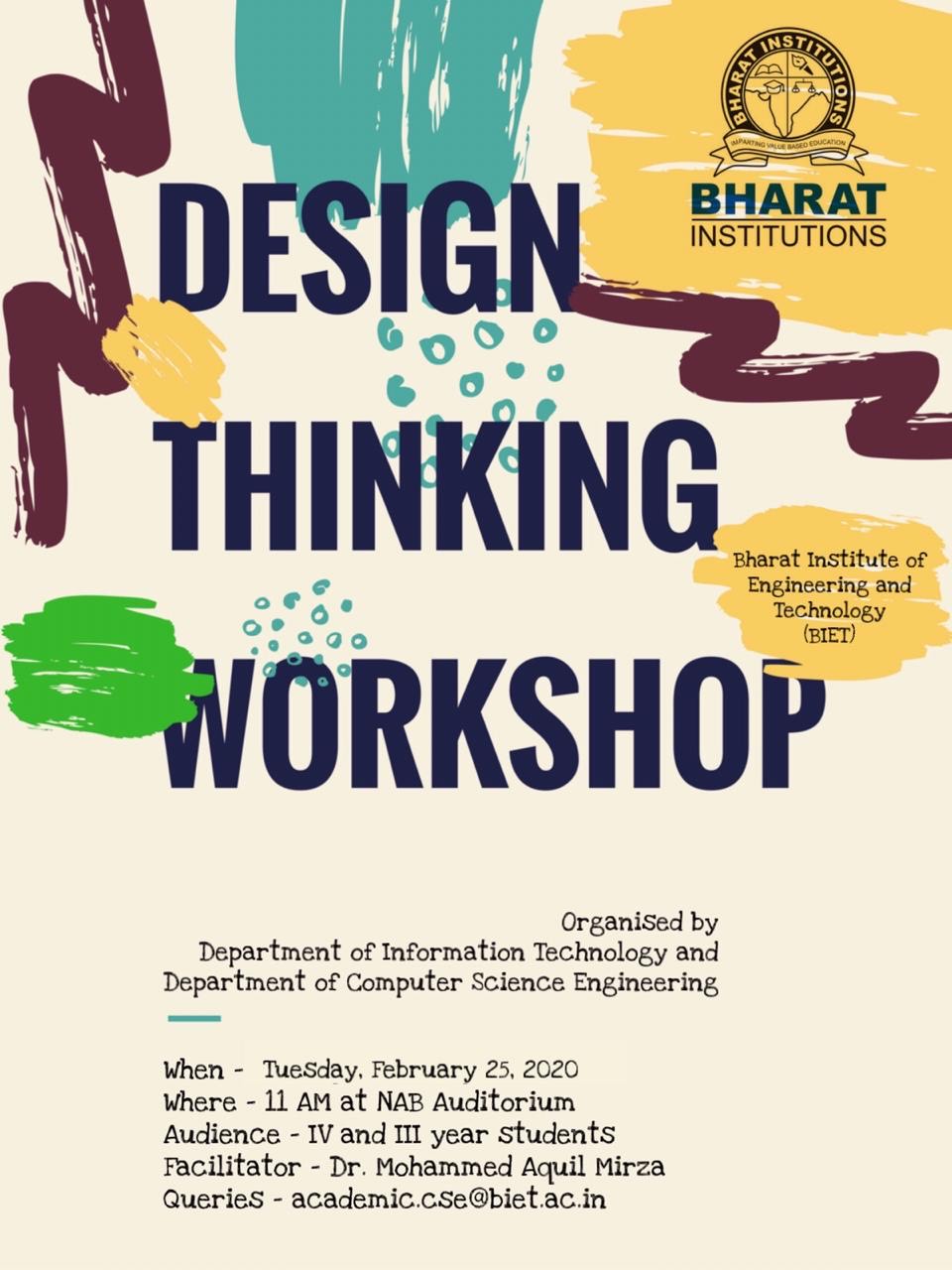 BHARAT INSTITUTIONS
IMPARTING VALUE BASED EDUCATION
BHARAT
INSTITUTIONS

DESIGN
THINKING
WORKSHOP

Bharat Institute of Engineering and Technology (BIET)

Organised by
Department of Information Technology and
Department of Computer Science Engineering

When - Tuesday, February 25, 2020
Where - 11 AM at NAB Auditorium
Audience - IV and III year students
Facilitator - Dr. Mohammed Aquil Mirza
Queries - academic.cse@biet.ac.in